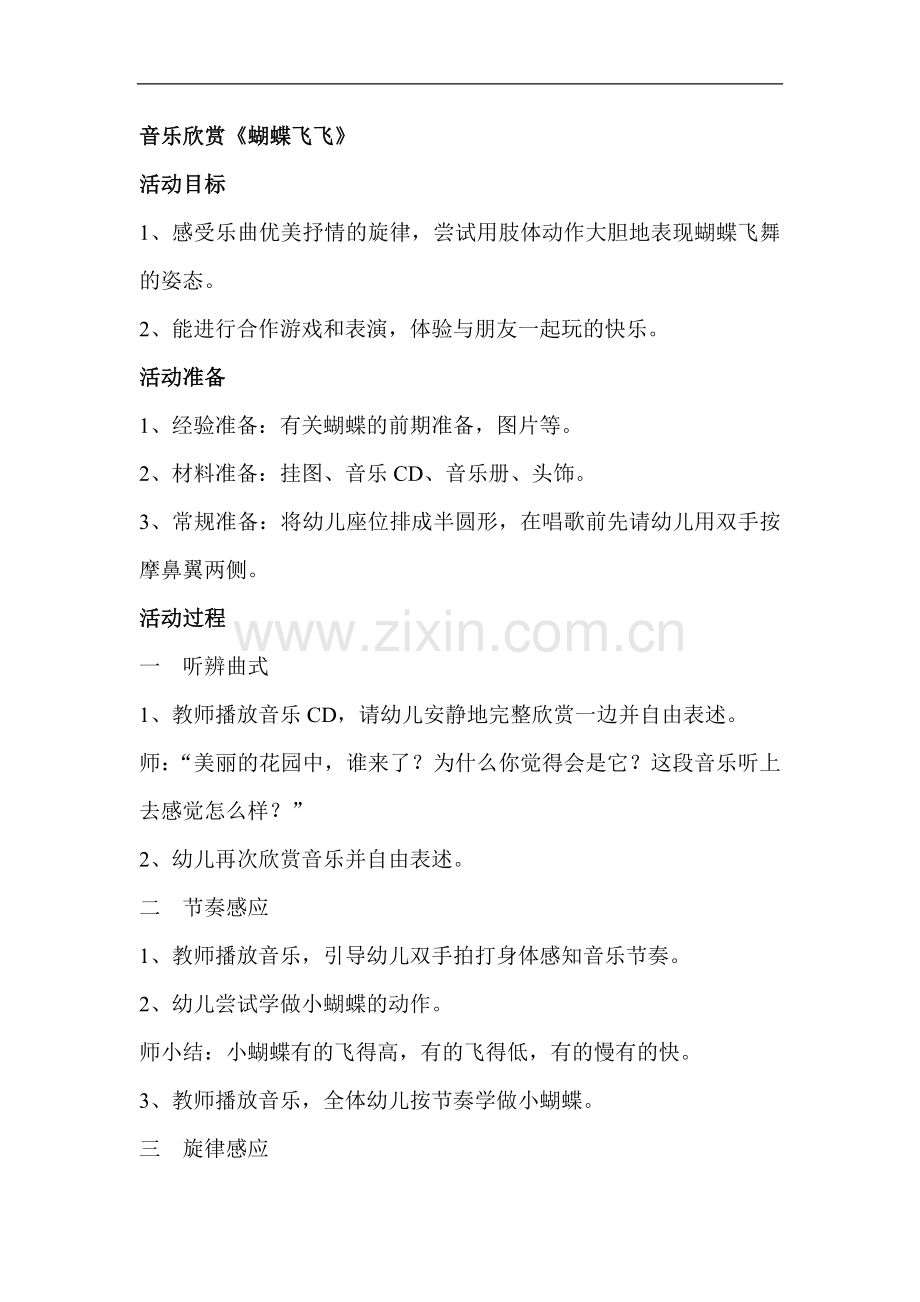 音乐欣赏《蝴蝶飞飞》

活动目标

1、感受乐曲优美抒情的旋律，尝试用肢体动作大胆地表现蝴蝶飞舞的姿态。

2、能进行合作游戏和表演，体验与朋友一起玩的快乐。

活动准备

1、经验准备：有关蝴蝶的前期准备，图片等。

2、材料准备：挂图、音乐 CD、音乐册、头饰。

3、常规准备：将幼儿座位排成半圆形，在唱歌前先请幼儿用双手按摩鼻翼两侧。

活动过程

www.zixin.com.cn

一　听辨曲式

1、教师播放音乐 CD，请幼儿安静地完整欣赏一边并自由表述。

师：“美丽的花园中，谁来了？为什么你觉得会是它？这段音乐听上去感觉怎么样？”

2、幼儿再次欣赏音乐并自由表述。

二　节奏感应

1、教师播放音乐，引导幼儿双手拍打身体感知音乐节奏。

2、幼儿尝试学做小蝴蝶的动作。

师小结：小蝴蝶有的飞得高，有的飞得低，有的慢有的快。

3、教师播放音乐，全体幼儿按节奏学做小蝴蝶。

三　旋律感应